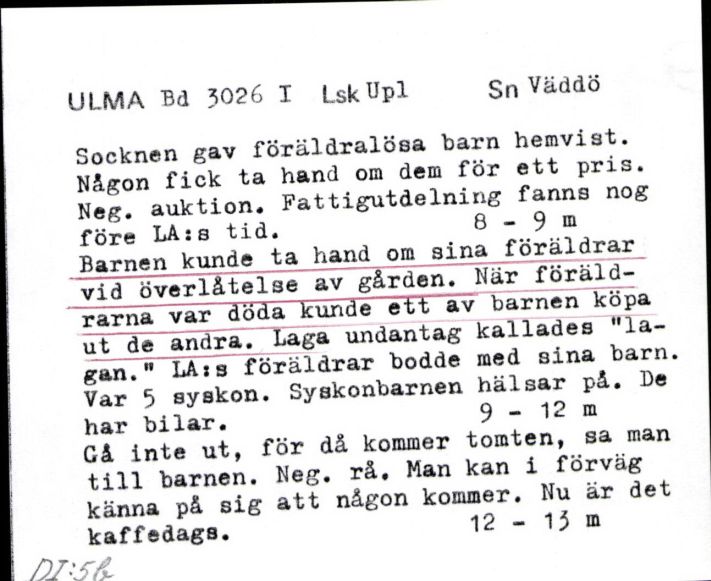 ULMA Bd 3026 I Lsk Upl Sn Väddö

Socknen gav föräldralösa barn hemvist. Någon fick ta hand om dem för ett pris. Neg. auktion. Fattigutdelning fanns nog före LA:s tid. 8 - 9 m
Barnen kunde ta hand om sina föräldrar vid överlåtelse av gården. När föräldrarna var döda kunde ett av barnen köpa ut de andra. Laga undantag kallades "lagan." LA:s föräldrar bodde med sina barn. Var 5 syskon. Syskonbarnen hälsar på. De har bilar. 9 - 12 m
Gå inte ut, för då kommer tomten, sa man till barnen. Neg. rå. Man kan i förväg känna på sig att någon kommer. Nu är det kaffedags. 12 - 13 m

DI:5b